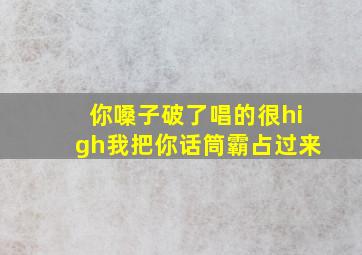 你嗓子破了唱的很high我把你话筒霸占过来